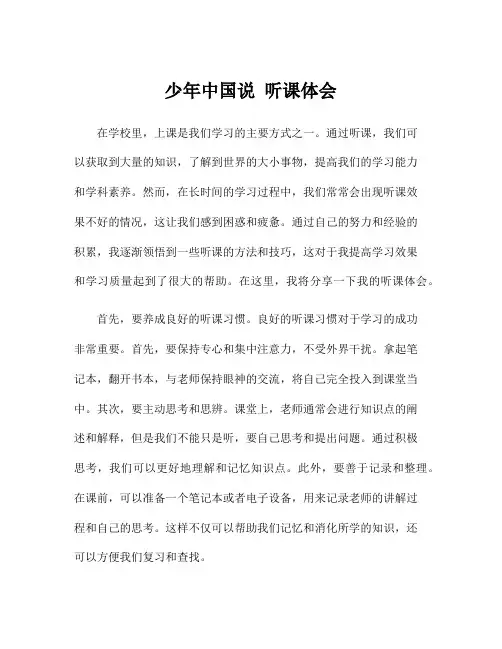 少年中国说 听课体会

在学校里，上课是我们学习的主要方式之一。通过听课，我们可以获取到大量的知识，了解到世界的大小事物，提高我们的学习能力和学科素养。然而，在长时间的学习过程中，我们常常会出现听课效果不好的情况，这让我们感到困惑和疲惫。通过自己的努力和经验的积累，我逐渐领悟到一些听课的方法和技巧，这对于我提高学习效果和学习质量起到了很大的帮助。在这里，我将分享一下我的听课体会。

首先，要养成良好的听课习惯。良好的听课习惯对于学习的成功非常重要。首先，要保持专心和集中注意力，不受外界干扰。拿起笔记本，翻开书本，与老师保持眼神的交流，将自己完全投入到课堂当中。其次，要主动思考和思辨。课堂上，老师通常会进行知识点的阐述和解释，但是我们不能只是听，要自己思考和提出问题。通过积极思考，我们可以更好地理解和记忆知识点。此外，要善于记录和整理。在课前，可以准备一个笔记本或者电子设备，用来记录老师的讲解过程和自己的思考。这样不仅可以帮助我们记忆和消化所学的知识，还可以方便我们复习和查找。